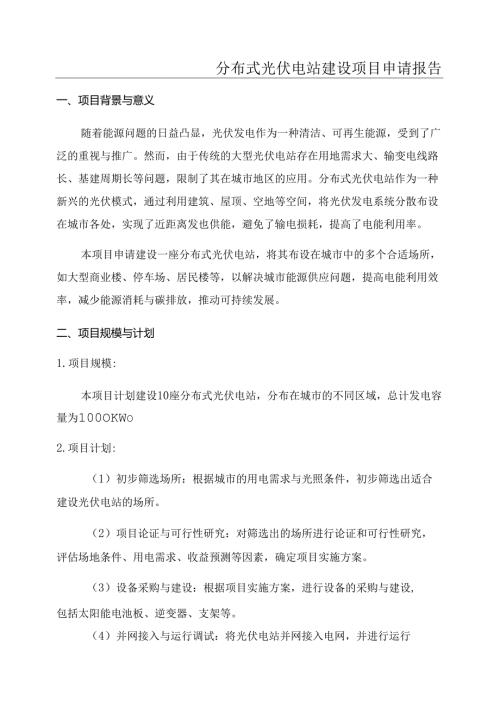 分布式光伏电站建设项目申请报告

一、项目背景与意义

随着能源问题的日益凸显，光伏发电作为一种清洁、可再生能源，受到了广泛的重视与推广。然而，由于传统的大型光伏电站存在用地需求大、输变电线路长、基建周期长等问题，限制了其在城市地区的应用。分布式光伏电站作为一种新兴的光伏模式，通过利用建筑、屋顶、空地等空间，将光伏发电系统分散布设在城市各处，实现了近距离发也供能，避免了输电损耗，提高了电能利用率。

本项目申请建设一座分布式光伏电站，将其布设在城市中的多个合适场所，如大型商业楼、停车场、居民楼等，以解决城市能源供应问题，提高电能利用效率，减少能源消耗与碳排放，推动可持续发展。

二、项目规模与计划

1.项目规模：

本项目计划建设10座分布式光伏电站，分布在城市的不同区域，总计发电容量为100OKWo

2.项目计划：

（1）初步筛选场所：根据城市的用电需求与光照条件，初步筛选出适合建设光伏电站的场所。

（2）项目论证与可行性研究：对筛选出的场所进行论证和可行性研究，评估场地条件、用电需求、收益预测等因素，确定项目实施方案。

（3）设备采购与建设：根据项目实施方案，进行设备的采购与建设，包括太阳能电池板、逆变器、支架等。

（4）并网接入与运行调试：将光伏电站并网接入电网，并进行运行